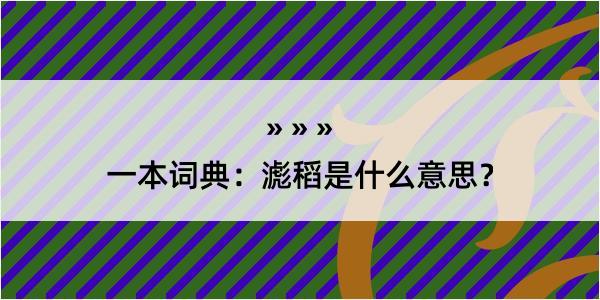 » » »

一本词典：滮稻是什么意思？